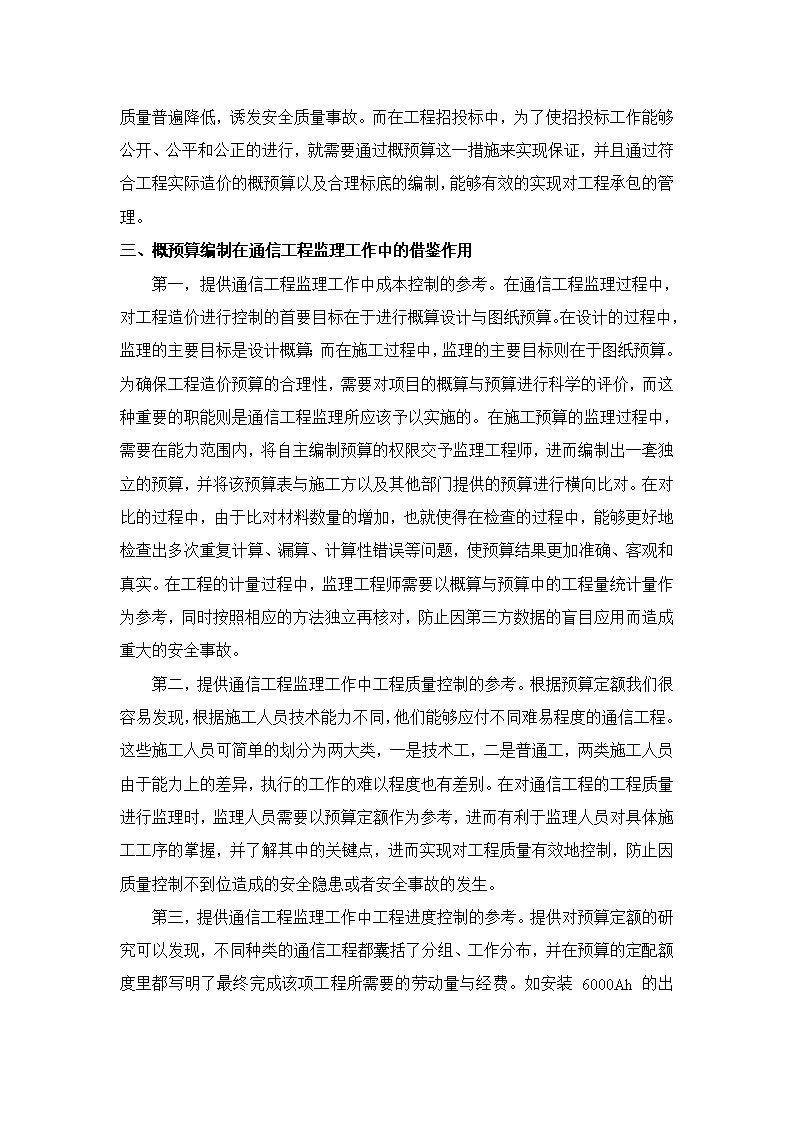 质量普遍降低，诱发安全质量事故。而在工程招投标中，为了使招投标工作能够公开、公平和公正的进行，就需要通过概预算这一措施来实现保证，并且通过符合工程实际造价的概预算以及合理标底的编制，能够有效的实现对工程承包的管理。

三、概预算编制在通信工程监理工作中的借鉴作用

第一，提供通信工程监理工作中成本控制的参考。在通信工程监理过程中，对工程造价进行控制的首要目标在于进行概算设计与图纸预算。在设计的过程中，监理的主要目标是设计概算；而在施工过程中，监理的主要目标则在于图纸预算。为确保工程造价预算的合理性，需要对项目的概算与预算进行科学的评价，而这种重要的职能则是通信工程监理所应该予以实施的。在施工预算的监理过程中，需要在能力范围内，将自主编制预算的权限交予监理工程师，进而编制出一套独立的预算，并将该预算表与施工方以及其他部门提供的预算进行横向比对。在对比的过程中，由于比对材料数量的增加，也就使得在检查的过程中，能够更好地检查出多次重复计算、漏算、计算性错误等问题，使预算结果更加准确、客观和真实。在工程的计量过程中，监理工程师需要以概算与预算中的工程量统计量作为参考，同时按照相应的方法独立再核对，防止因第三方数据的盲目应用而造成重大的安全事故。

第二，提供通信工程监理工作中工程质量控制的参考。根据预算定额我们很容易发现，根据施工人员技术能力不同，他们能够应付不同难易程度的通信工程。这些施工人员可简单的划分为两大类，一是技术工，二是普通工，两类施工人员由于能力上的差异，执行的工作的难以程度也有差别。在对通信工程的工程质量进行监理时，监理人员需要以预算定额作为参考，进而有利于监理人员对具体施工工序的掌握，并了解其中的关键点，进而实现对工程质量有效地控制，防止因质量控制不到位造成的安全隐患或者安全事故的发生。

第三，提供通信工程监理工作中工程进度控制的参考。提供对预算定额的研究可以发现，不同种类的通信工程都囊括了分组、工作分布，并在预算的定配额度里都写明了最终完成该项工程所需要的劳动量与经费。如安装 6000Ah 的出